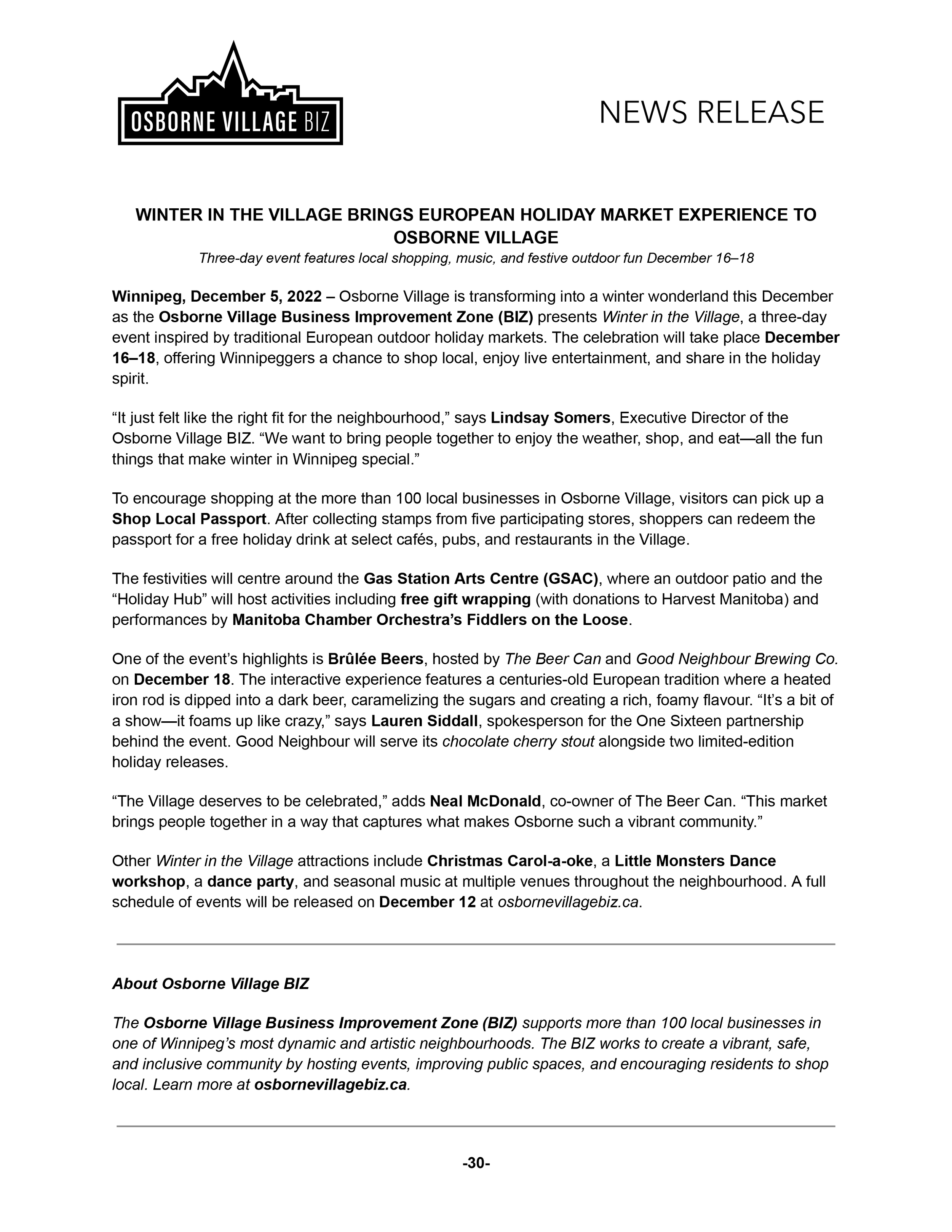 OSBORNE VILLAGE BIZ

NEWS RELEASE

WINTER IN THE VILLAGE BRINGS EUROPEAN HOLIDAY MARKET EXPERIENCE TO OSBORNE VILLAGE

Three-day event features local shopping, music, and festive outdoor fun December 16–18

Winnipeg, December 5, 2022 – Osborne Village is transforming into a winter wonderland this December as the Osborne Village Business Improvement Zone (BIZ) presents Winter in the Village, a three-day event inspired by traditional European outdoor holiday markets. The celebration will take place December 16–18, offering Winnipeggers a chance to shop local, enjoy live entertainment, and share in the holiday spirit.

“It just felt like the right fit for the neighbourhood,” says Lindsay Somers, Executive Director of the Osborne Village BIZ. “We want to bring people together to enjoy the weather, shop, and eat—all the fun things that make winter in Winnipeg special.”

To encourage shopping at the more than 100 local businesses in Osborne Village, visitors can pick up a Shop Local Passport. After collecting stamps from five participating stores, shoppers can redeem the passport for a free holiday drink at select cafés, pubs, and restaurants in the Village.

The festivities will centre around the Gas Station Arts Centre (GSAC), where an outdoor patio and the “Holiday Hub” will host activities including free gift wrapping (with donations to Harvest Manitoba) and performances by Manitoba Chamber Orchestra’s Fiddlers on the Loose.

One of the event’s highlights is Brûlée Beers, hosted by The Beer Can and Good Neighbour Brewing Co. on December 18. The interactive experience features a centuries-old European tradition where a heated iron rod is dipped into a dark beer, caramelizing the sugars and creating a rich, foamy flavour. “It’s a bit of a show—it foams up like crazy,” says Lauren Siddall, spokesperson for the One Sixteen partnership behind the event. Good Neighbour will serve its chocolate cherry stout alongside two limited-edition holiday releases.

“The Village deserves to be celebrated,” adds Neal McDonald, co-owner of The Beer Can. “This market brings people together in a way that captures what makes Osborne such a vibrant community.”

Other Winter in the Village attractions include Christmas Carol-a-oke, a Little Monsters Dance workshop, a dance party, and seasonal music at multiple venues throughout the neighbourhood. A full schedule of events will be released on December 12 at osbornevillagebiz.ca.

About Osborne Village BIZ

The Osborne Village Business Improvement Zone (BIZ) supports more than 100 local businesses in one of Winnipeg’s most dynamic and artistic neighbourhoods. The BIZ works to create a vibrant, safe, and inclusive community by hosting events, improving public spaces, and encouraging residents to shop local. Learn more at osbornevillagebiz.ca.

-30-